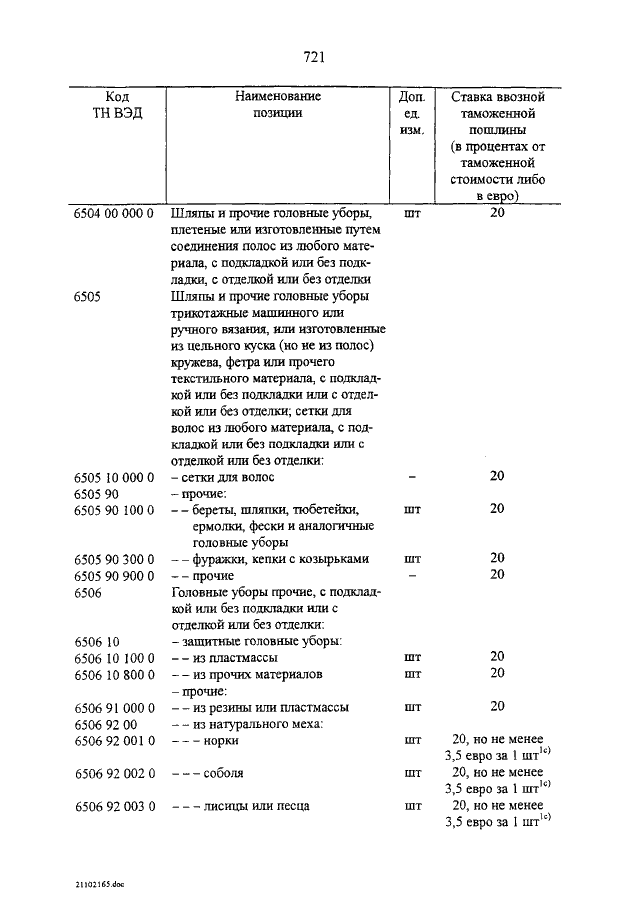 721

| Код ТН ВЭД | Наименование позиции | Доп. ед. изм. | Ставка ввозной таможенной пошлины (в процентах от таможенной стоимости либо в евро) |
|---|---|---|---|
| 6504 00 000 0 | Шляпы и прочие головные уборы, плетеные или изготовленные путем соединения полос из любого материала, с подкладкой или без подкладки, с отделкой или без отделки | шт | 20 |
| 6505 | Шляпы и прочие головные уборы трикотажные машинного или ручного вязания, или изготовленные из цельного куска (но не из полос) кружева, фетра или прочего текстильного материала, с подкладкой или без подкладки или с отделкой или без отделки; сетки для волос из любого материала, с подкладкой или без подкладки или с отделкой или без отделки: | | |
| 6505 10 000 0 | – сетки для волос | – | 20 |
| 6505 90 | – прочие: | | |
| 6505 90 100 0 | – – береты, шляпки, тюбетейки, ермолки, фески и аналогичные головные уборы | шт | 20 |
| 6505 90 300 0 | – – фуражки, кепки с козырьками | шт | 20 |
| 6505 90 900 0 | – – прочие | – | 20 |
| 6506 | Головные уборы прочие, с подкладкой или без подкладки или с отделкой или без отделки: | | |
| 6506 10 | – защитные головные уборы: | | |
| 6506 10 100 0 | – – из пластмассы | шт | 20 |
| 6506 10 800 0 | – – из прочих материалов | шт | 20 |
| | – прочие: | | |
| 6506 91 000 0 | – – из резины или пластмассы | шт | 20 |
| 6506 92 00 | – – из натурального меха: | | |
| 6506 92 001 0 | – – – норки | шт | 20, но не менее 3,5 евро за 1 шт$^{1c)}$ |
| 6506 92 002 0 | – – – соболя | шт | 20, но не менее 3,5 евро за 1 шт$^{1c)}$ |
| 6506 92 003 0 | – – – лисицы или песца | шт | 20, но не менее 3,5 евро за 1 шт$^{1c)}$ |

21102165.doc